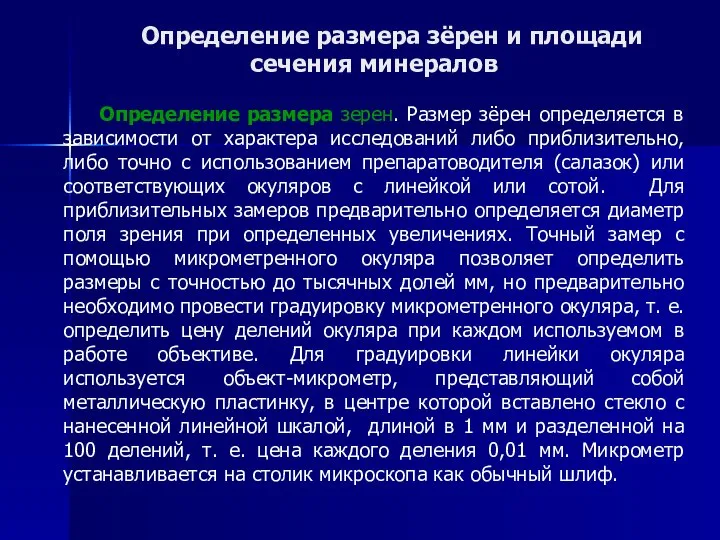 Определение размера зёрен и площади сечения минералов

Определение размера зерен. Размер зёрен определяется в зависимости от характера исследований либо приблизительно, либо точно с использованием препаратоводителя (салазок) или соответствующих окуляров с линейкой или сотой. Для приблизительных замеров предварительно определяется диаметр поля зрения при определенных увеличениях. Точный замер с помощью микрометренного окуляра позволяет определить размеры с точностью до тысячных долей мм, но предварительно необходимо провести градуировку микрометренного окуляра, т. е. определить цену делений окуляра при каждом используемом в работе объективе. Для градуировки линейки окуляра используется объект-микрометр, представляющий собой металлическую пластинку, в центре которой вставлено стекло с нанесенной линейной шкалой, длиной в 1 мм и разделенной на 100 делений, т. е. цена каждого деления 0,01 мм. Микрометр устанавливается на столик микроскопа как обычный шлиф.